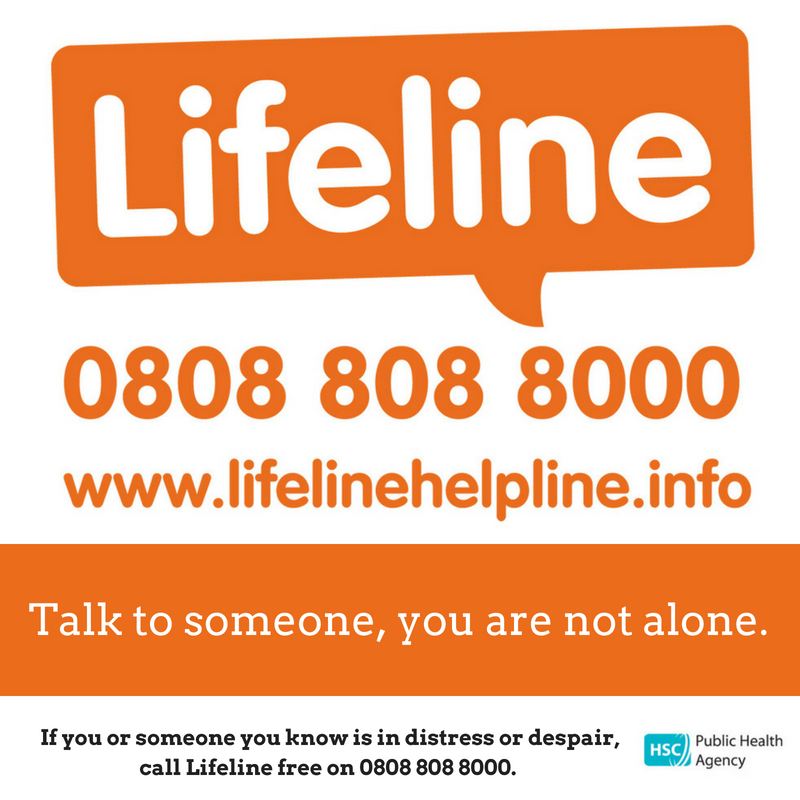 Lifeline

0808 808 8000

www.lifelinehelpline.info

Talk to someone, you are not alone.

If you or someone you know is in distress or despair, call Lifeline free on 0808 808 8000.

HSC Public Health Agency